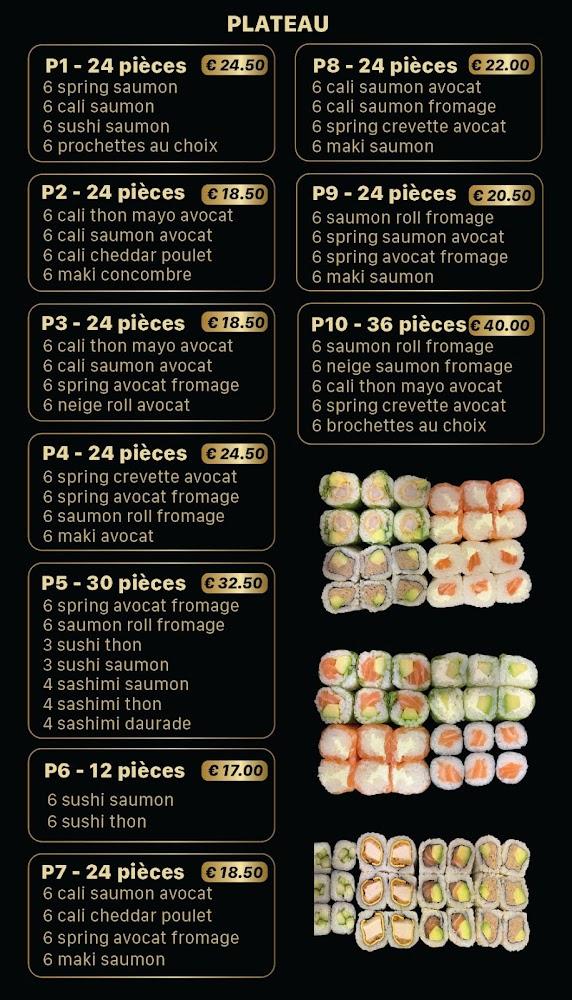 PLATEAU

P1 - 24 pièces € 24.50
6 spring saumon
6 cali saumon
6 sushi saumon
6 prochettes au choix

P2 - 24 pièces € 18.50
6 cali thon mayo avocat
6 cali saumon avocat
6 cali cheddar poulet
6 maki concombre

P3 - 24 pièces € 18.50
6 cali thon mayo avocat
6 cali saumon avocat
6 spring avocat fromage
6 neige roll avocat

P4 - 24 pièces € 24.50
6 spring crevette avocat
6 spring avocat fromage
6 saumon roll fromage
6 maki avocat

P5 - 30 pièces € 32.50
6 spring avocat fromage
6 saumon roll fromage
3 sushi thon
3 sushi saumon
4 sashimi saumon
4 sashimi thon
4 sashimi daurade

P6 - 12 pièces € 17.00
6 sushi saumon
6 sushi thon

P7 - 24 pièces € 18.50
6 cali saumon avocat
6 cali cheddar poulet
6 spring avocat fromage
6 maki saumon

P8 - 24 pièces € 22.00
6 cali saumon avocat
6 cali saumon fromage
6 spring crevette avocat
6 maki saumon

P9 - 24 pièces € 20.50
6 saumon roll fromage
6 spring saumon avocat
6 spring avocat fromage
6 maki saumon

P10 - 36 pièces € 40.00
6 saumon roll fromage
6 neige saumon fromage
6 cali thon mayo avocat
6 spring crevette avocat
6 brochettes au choix